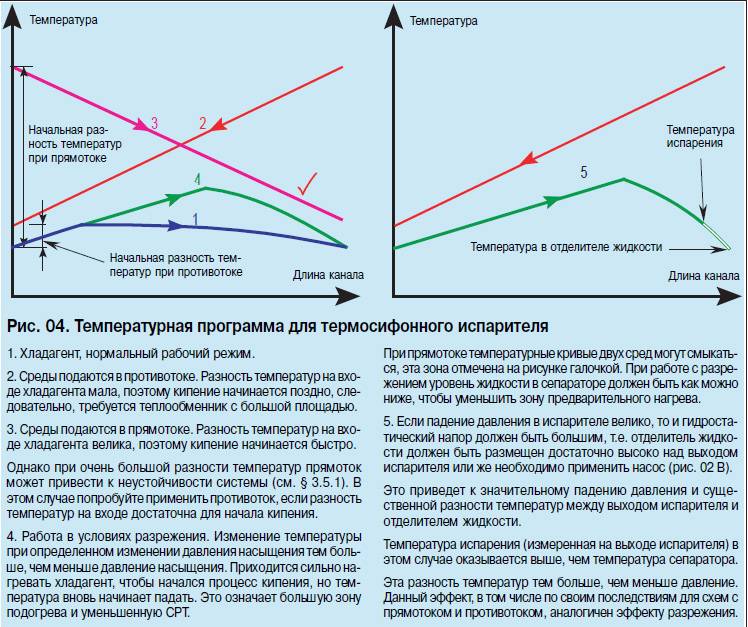 Температура

Начальная разность температур при прямотоке

3

2

4

1

Начальная разность температур при противотоке

Длина канала

Температура

Температура испарения

5

Температура в отделителе жидкости

Длина канала

Рис. 04. Температурная программа для термосифонного испарителя

1. Хладагент, нормальный рабочий режим.

2. Среды подаются в противотоке. Разность температур на входе хладагента мала, поэтому кипение начинается поздно, следовательно, требуется теплообменник с большой площадью.

3. Среды подаются в прямотоке. Разность температур на входе хладагента велика, поэтому кипение начинается быстро.

Однако при очень большой разности температур прямоток может привести к неустойчивости системы (см. § 3.5.1). В этом случае попробуйте применить противоток, если разность температур на входе достаточна для начала кипения.

4. Работа в условиях разрежения. Изменение температуры при определенном изменении давления насыщения тем больше, чем меньше давление насыщения. Приходится сильно нагревать хладагент, чтобы начался процесс кипения, но температура вновь начинает падать. Это означает большую зону подогрева и уменьшенную СРТ.

При прямотоке температурные кривые двух сред могут смыкаться, эта зона отмечена на рисунке галочкой. При работе с разрежением уровень жидкости в сепараторе должен быть как можно ниже, чтобы уменьшить зону предварительного нагрева.

5. Если падение давления в испарителе велико, то и гидростатический напор должен быть большим, т.е. отделитель жидкости должен быть размещен достаточно высоко над выходом испарителя или же необходимо применить насос (рис. 02 В).

Это приведет к значительному падению давления и существенной разности температур между выходом испарителя и отделителем жидкости.

Температура испарения (измеренная на выходе испарителя) в этом случае оказывается выше, чем температура сепаратора.

Эта разность температур тем больше, чем меньше давление. Данный эффект, в том числе по своим последствиям для схем с прямотоком и противотоком, аналогичен эффекту разрежения.